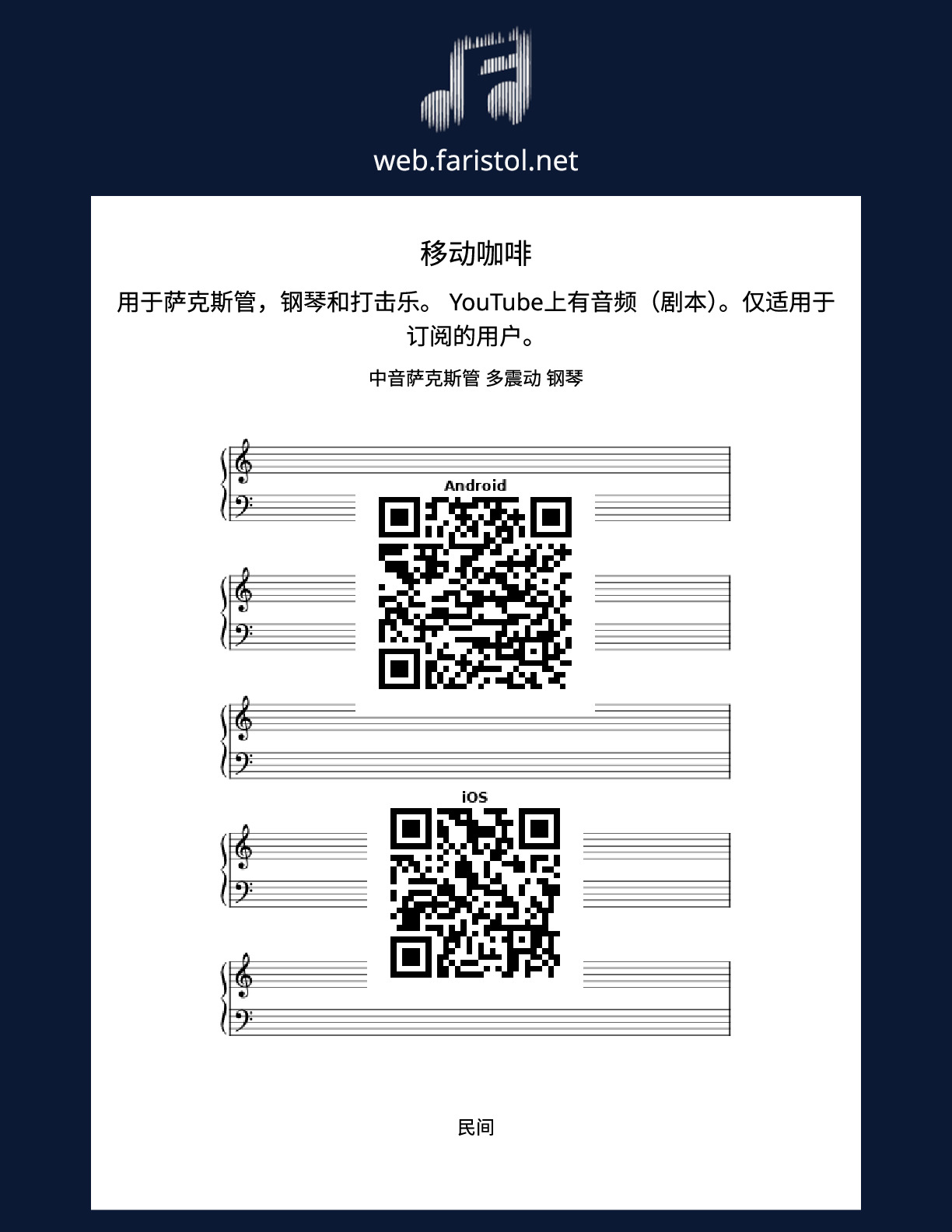 web.faristol.net

移动咖啡

用于萨克斯管，钢琴和打击乐。 YouTube上有音频（剧本）。仅适用于订阅的用户。

中音萨克斯管 多震动 钢琴

Android

iOS

民间